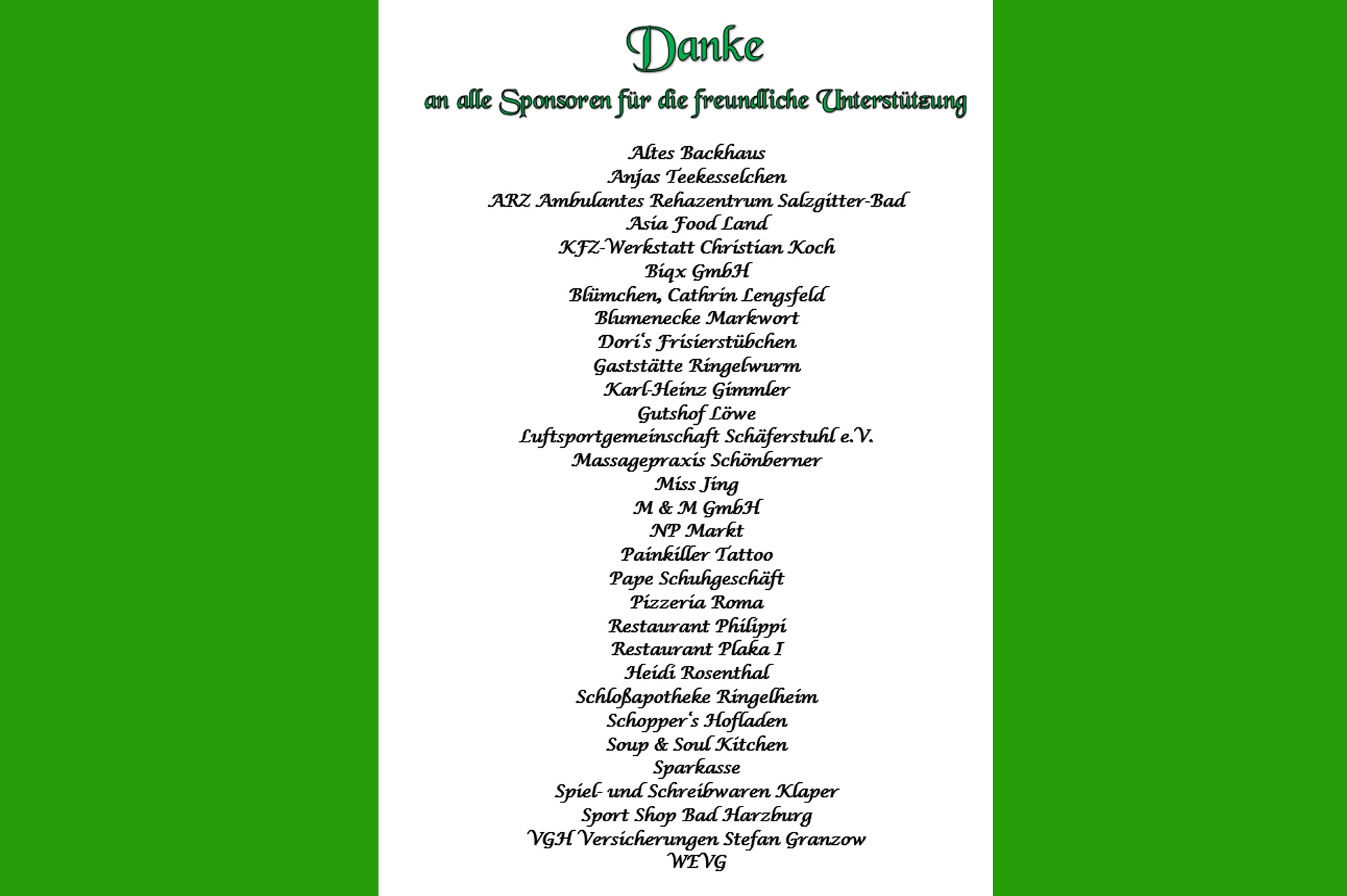 Danke

an alle Sponsoren für die freundliche Unterstützung

Altes Backhaus
Anjas Teekesselchen
ARZ Ambulantes Rehazentrum Salzgitter-Bad
Asia Food Land
KFZ-Werkstatt Christian Koch
Biqx GmbH
Blümchen, Cathrin Lengsfeld
Blumenecke Markwort
Dori's Frisierstübchen
Gaststätte Ringelwurm
Karl-Heinz Gimmler
Gutshof Löwe
Luftsportgemeinschaft Schäferstuhl e.V.
Massagepraxis Schönberner
Miss Jing
M & M GmbH
NP Markt
Painkiller Tattoo
Pape Schuhgeschäft
Pizzeria Roma
Restaurant Philippi
Restaurant Plaka I
Heidi Rosenthal
Schloßapotheke Ringelheim
Schopper's Hofladen
Soup & Soul Kitchen
Sparkasse
Spiel- und Schreibwaren Klaper
Sport Shop Bad Harzburg
VGH Versicherungen Stefan Granzow
WEVG